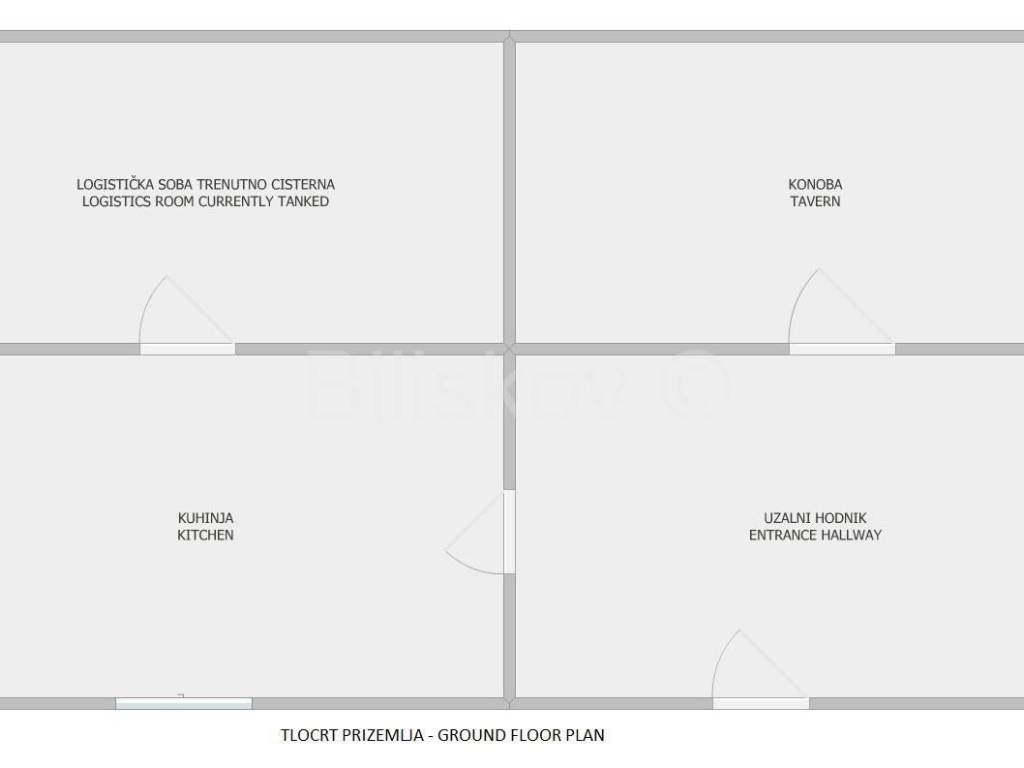 LOGISTIČKA SOBA TRENUTNO CISTERNA
LOGISTICS ROOM CURRENTLY TANKED

KONOBA
TAVERN

Biliskov ©

KUHINJA
KITCHEN

UZALNI HODNIK
ENTRANCE HALLWAY

TLOCRT PRIZEMLJA - GROUND FLOOR PLAN